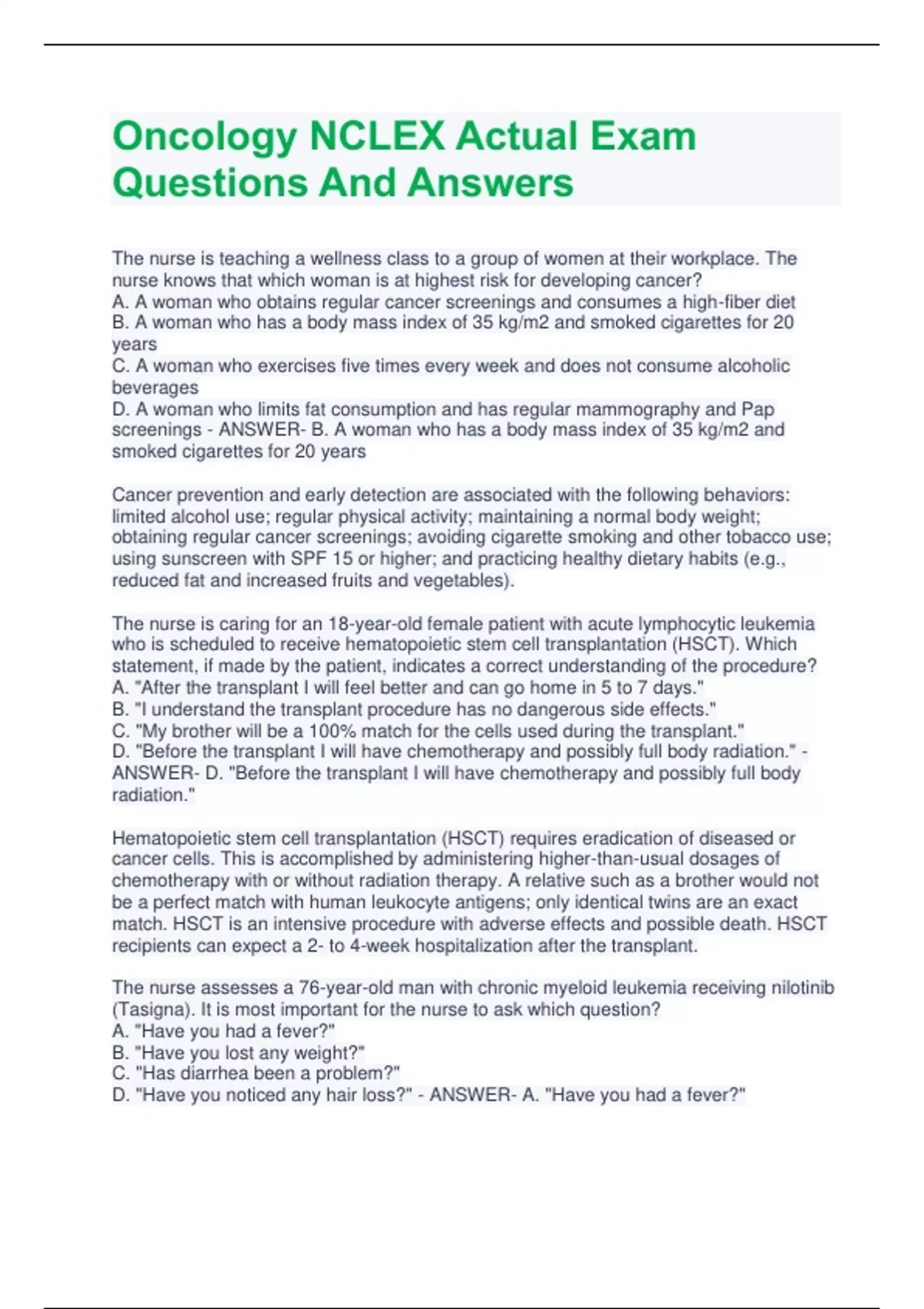 Oncology NCLEX Actual Exam Questions And Answers

The nurse is teaching a wellness class to a group of women at their workplace. The nurse knows that which woman is at highest risk for developing cancer?
A. A woman who obtains regular cancer screenings and consumes a high-fiber diet
B. A woman who has a body mass index of 35 kg/m2 and smoked cigarettes for 20 years
C. A woman who exercises five times every week and does not consume alcoholic beverages
D. A woman who limits fat consumption and has regular mammography and Pap screenings - ANSWER- B. A woman who has a body mass index of 35 kg/m2 and smoked cigarettes for 20 years

Cancer prevention and early detection are associated with the following behaviors: limited alcohol use; regular physical activity; maintaining a normal body weight; obtaining regular cancer screenings; avoiding cigarette smoking and other tobacco use; using sunscreen with SPF 15 or higher; and practicing healthy dietary habits (e.g., reduced fat and increased fruits and vegetables).

The nurse is caring for an 18-year-old female patient with acute lymphocytic leukemia who is scheduled to receive hematopoietic stem cell transplantation (HSCT). Which statement, if made by the patient, indicates a correct understanding of the procedure?
A. "After the transplant I will feel better and can go home in 5 to 7 days."
B. "I understand the transplant procedure has no dangerous side effects."
C. "My brother will be a 100% match for the cells used during the transplant."
D. "Before the transplant I will have chemotherapy and possibly full body radiation." - ANSWER- D. "Before the transplant I will have chemotherapy and possibly full body radiation."

Hematopoietic stem cell transplantation (HSCT) requires eradication of diseased or cancer cells. This is accomplished by administering higher-than-usual dosages of chemotherapy with or without radiation therapy. A relative such as a brother would not be a perfect match with human leukocyte antigens; only identical twins are an exact match. HSCT is an intensive procedure with adverse effects and possible death. HSCT recipients can expect a 2- to 4-week hospitalization after the transplant.

The nurse assesses a 76-year-old man with chronic myeloid leukemia receiving nilotinib (Tasigna). It is most important for the nurse to ask which question?
A. "Have you had a fever?"
B. "Have you lost any weight?"
C. "Has diarrhea been a problem?"
D. "Have you noticed any hair loss?" - ANSWER- A. "Have you had a fever?"